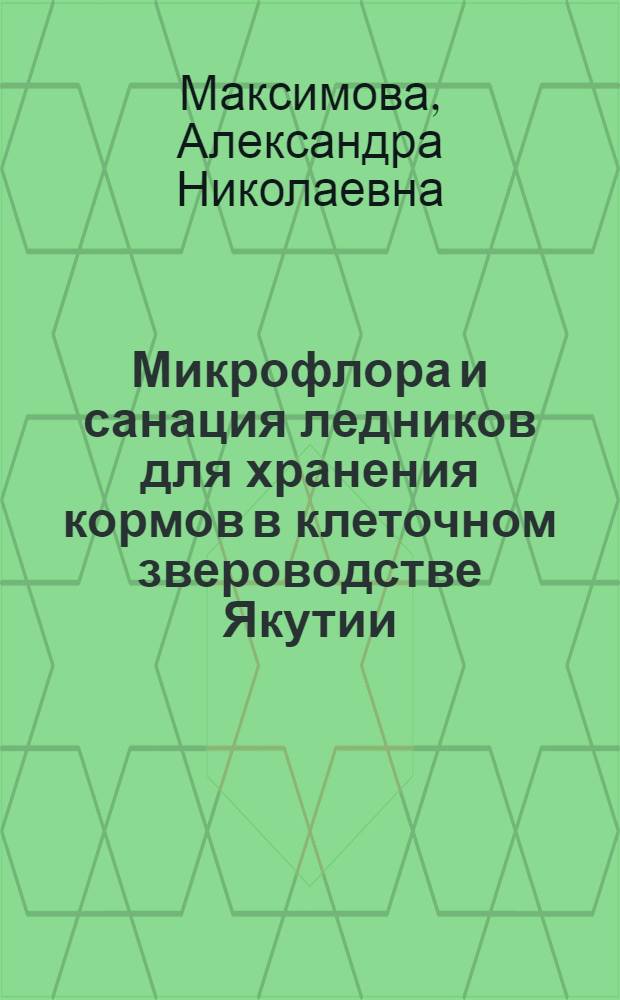 Максимова, Александра Николаевна

Микрофлора и санация ледников для хранения кормов в клеточном звероводстве Якутии